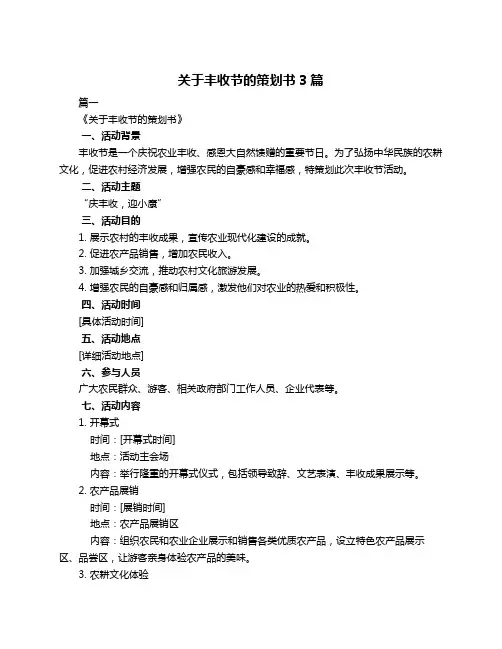 关于丰收节的策划书 3 篇

篇一

《关于丰收节的策划书》

一、活动背景

丰收节是一个庆祝农业丰收、感恩大自然馈赠的重要节日。为了弘扬中华民族的农耕文化，促进农村经济发展，增强农民的自豪感和幸福感，特策划此次丰收节活动。

二、活动主题

“庆丰收，迎小康”

三、活动目的

1. 展示农村的丰收成果，宣传农业现代化建设的成就。

2. 促进农产品销售，增加农民收入。

3. 加强城乡交流，推动农村文化旅游发展。

4. 增强农民的自豪感和归属感，激发他们对农业的热爱和积极性。

四、活动时间

[具体活动时间]

五、活动地点

[详细活动地点]

六、参与人员

广大农民群众、游客、相关政府部门工作人员、企业代表等。

七、活动内容

1. 开幕式

时间：[开幕式时间]

地点：活动主会场

内容：举行隆重的开幕式仪式，包括领导致辞、文艺表演、丰收成果展示等。

2. 农产品展销

时间：[展销时间]

地点：农产品展销区

内容：组织农民和农业企业展示和销售各类优质农产品，设立特色农产品展示区、品尝区，让游客亲身体验农产品的美味。

3. 农耕文化体验